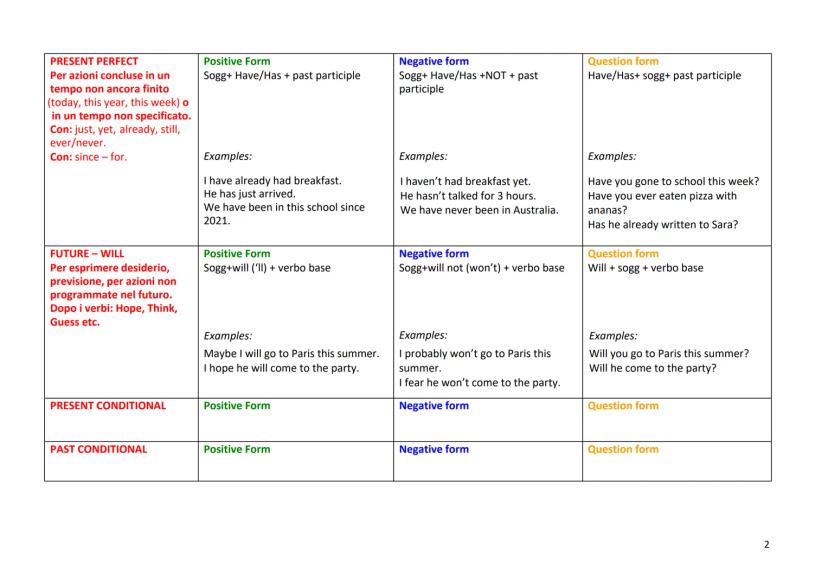 | PRESENT PERFECT Per azioni concluse in un tempo non ancora finito (today, this year, this week) o in un tempo non specificato. Con: just, yet, already, still, ever/never. Con: since – for. | Positive Form Sogg+ Have/Has + past participle Examples: I have already had breakfast. He has just arrived. We have been in this school since 2021. | Negative form Sogg+ Have/Has +NOT + past participle Examples: I haven't had breakfast yet. He hasn't talked for 3 hours. We have never been in Australia. | Question form Have/Has+ sogg+ past participle Examples: Have you gone to school this week? Have you ever eaten pizza with ananas? Has he already written to Sara? |
|---|---|---|---|
| FUTURE – WILL Per esprimere desiderio, previsione, per azioni non programmate nel futuro. Dopo i verbi: Hope, Think, Guess etc. | Positive Form Sogg+will ('ll) + verbo base Examples: Maybe I will go to Paris this summer. I hope he will come to the party. | Negative form Sogg+will not (won't) + verbo base Examples: I probably won't go to Paris this summer. I fear he won't come to the party. | Question form Will + sogg + verbo base Examples: Will you go to Paris this summer? Will he come to the party? |
| PRESENT CONDITIONAL | Positive Form | Negative form | Question form |
| PAST CONDITIONAL | Positive Form | Negative form | Question form |

2